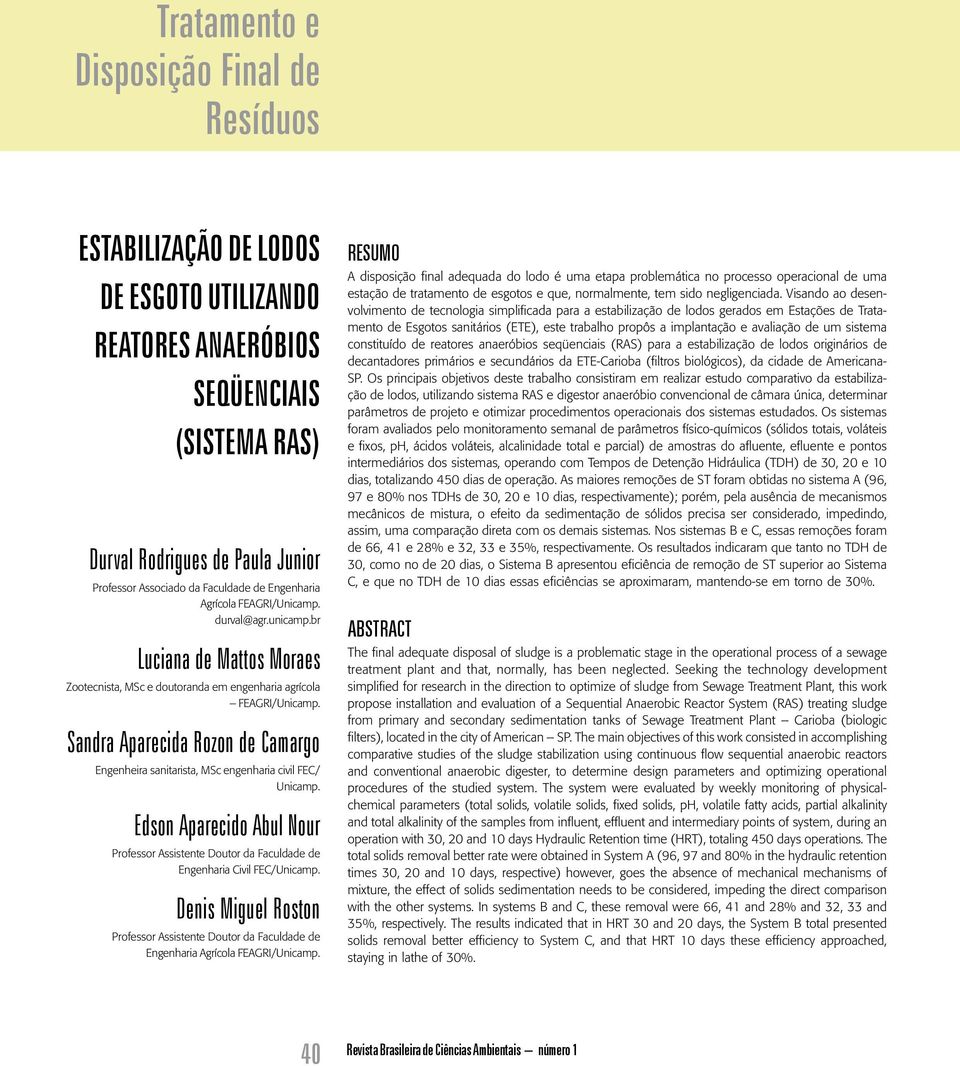 Tratamento e Disposição Final de Resíduos

ESTABILIZAÇÃO DE LODOS DE ESGOTO UTILIZANDO REATORES ANAERÓBIOS SEQÜENCIAIS (SISTEMA RAS)

Durval Rodrigues de Paula Junior
Professor Associado da Faculdade de Engenharia Agrícola FEAGRI/Unicamp.
durval@agr.unicamp.br

Luciana de Mattos Moraes
Zootecnista, MSc e doutoranda em engenharia agrícola – FEAGRI/Unicamp.

Sandra Aparecida Rozon de Camargo
Engenheira sanitarista, MSc engenharia civil FEC/ Unicamp.

Edson Aparecido Abul Nour
Professor Assistente Doutor da Faculdade de Engenharia Civil FEC/Unicamp.

Denis Miguel Roston
Professor Assistente Doutor da Faculdade de Engenharia Agrícola FEAGRI/Unicamp.

RESUMO
A disposição final adequada do lodo é uma etapa problemática no processo operacional de uma estação de tratamento de esgotos e que, normalmente, tem sido negligenciada. Visando ao desenvolvimento de tecnologia simplificada para a estabilização de lodos gerados em Estações de Tratamento de Esgotos sanitários (ETE), este trabalho propôs a implantação e avaliação de um sistema constituído de reatores anaeróbios seqüenciais (RAS) para a estabilização de lodos originários de decantadores primários e secundários da ETE-Carioba (filtros biológicos), da cidade de Americana-SP. Os principais objetivos deste trabalho consistiram em realizar estudo comparativo da estabilização de lodos, utilizando sistema RAS e digestor anaeróbio convencional de câmara única, determinar parâmetros de projeto e otimizar procedimentos operacionais dos sistemas estudados. Os sistemas foram avaliados pelo monitoramento semanal de parâmetros físico-químicos (sólidos totais, voláteis e fixos, pH, ácidos voláteis, alcalinidade total e parcial) de amostras do afluente, efluente e pontos intermediários dos sistemas, operando com Tempos de Detenção Hidráulica (TDH) de 30, 20 e 10 dias, totalizando 450 dias de operação. As maiores remoções de ST foram obtidas no sistema A (96, 97 e 80% nos TDHs de 30, 20 e 10 dias, respectivamente); porém, pela ausência de mecanismos mecânicos de mistura, o efeito da sedimentação de sólidos precisa ser considerado, impedindo, assim, uma comparação direta com os demais sistemas. Nos sistemas B e C, essas remoções foram de 66, 41 e 28% e 32, 33 e 35%, respectivamente. Os resultados indicaram que tanto no TDH de 30, como no de 20 dias, o Sistema B apresentou eficiência de remoção de ST superior ao Sistema C, e que no TDH de 10 dias essas eficiências se aproximaram, mantendo-se em torno de 30%.

ABSTRACT
The final adequate disposal of sludge is a problematic stage in the operational process of a sewage treatment plant and that, normally, has been neglected. Seeking the technology development simplified for research in the direction to optimize of sludge from Sewage Treatment Plant, this work propose installation and evaluation of a Sequential Anaerobic Reactor System (RAS) treating sludge from primary and secondary sedimentation tanks of Sewage Treatment Plant – Carioba (biologic filters), located in the city of American – SP. The main objectives of this work consisted in accomplishing comparative studies of the sludge stabilization using continuous flow sequential anaerobic reactors and conventional anaerobic digester, to determine design parameters and optimizing operational procedures of the studied system. The system were evaluated by weekly monitoring of physical-chemical parameters (total solids, volatile solids, fixed solids, pH, volatile fatty acids, partial alkalinity and total alkalinity of the samples from influent, effluent and intermediary points of system, during an operation with 30, 20 and 10 days Hydraulic Retention time (HRT), totaling 450 days operations. The total solids removal better rate were obtained in System A (96, 97 and 80% in the hydraulic retention times 30, 20 and 10 days, respective) however, goes the absence of mechanical mechanisms of mixture, the effect of solids sedimentation needs to be considered, impeding the direct comparison with the other systems. In systems B and C, these removal were 66, 41 and 28% and 32, 33 and 35%, respectively. The results indicated that in HRT 30 and 20 days, the System B total presented solids removal better efficiency to System C, and that HRT 10 days these efficiency approached, staying in lathe of 30%.

40 Revista Brasileira de Ciências Ambientais – número 1